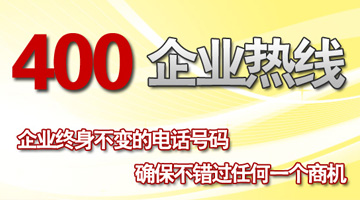 400 企业热线

企业终身不变的电话号码

确保不错过任何一个商机